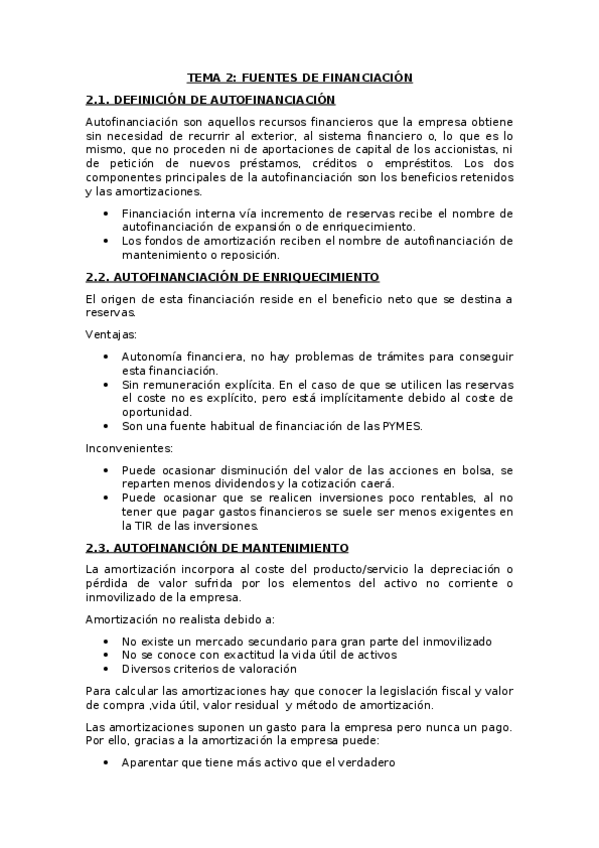 TEMA 2: FUENTES DE FINANCIACIÓN

2.1. DEFINICIÓN DE AUTOFINANCIACIÓN

Autofinanciación son aquellos recursos financieros que la empresa obtiene sin necesidad de recurrir al exterior, al sistema financiero o, lo que es lo mismo, que no proceden ni de aportaciones de capital de los accionistas, ni de petición de nuevos préstamos, créditos o empréstitos. Los dos componentes principales de la autofinanciación son los beneficios retenidos y las amortizaciones.

• Financiación interna vía incremento de reservas recibe el nombre de autofinanciación de expansión o de enriquecimiento.
• Los fondos de amortización reciben el nombre de autofinanciación de mantenimiento o reposición.

2.2. AUTOFINANCIACIÓN DE ENRIQUECIMIENTO

El origen de esta financiación reside en el beneficio neto que se destina a reservas.

Ventajas:

• Autonomía financiera, no hay problemas de trámites para conseguir esta financiación.
• Sin remuneración explícita. En el caso de que se utilicen las reservas el coste no es explícito, pero está implícitamente debido al coste de oportunidad.
• Son una fuente habitual de financiación de las PYMES.

Inconvenientes:

• Puede ocasionar disminución del valor de las acciones en bolsa, se reparten menos dividendos y la cotización caerá.
• Puede ocasionar que se realicen inversiones poco rentables, al no tener que pagar gastos financieros se suele ser menos exigentes en la TIR de las inversiones.

2.3. AUTOFINANCIÓN DE MANTENIMIENTO

La amortización incorpora al coste del producto/servicio la depreciación o pérdida de valor sufrida por los elementos del activo no corriente o inmovilizado de la empresa.

Amortización no realista debido a:

• No existe un mercado secundario para gran parte del inmovilizado
• No se conoce con exactitud la vida útil de activos
• Diversos criterios de valoración

Para calcular las amortizaciones hay que conocer la legislación fiscal y valor de compra ,vida útil, valor residual y método de amortización.

Las amortizaciones suponen un gasto para la empresa pero nunca un pago. Por ello, gracias a la amortización la empresa puede:

• Aparentar que tiene más activo que el verdadero